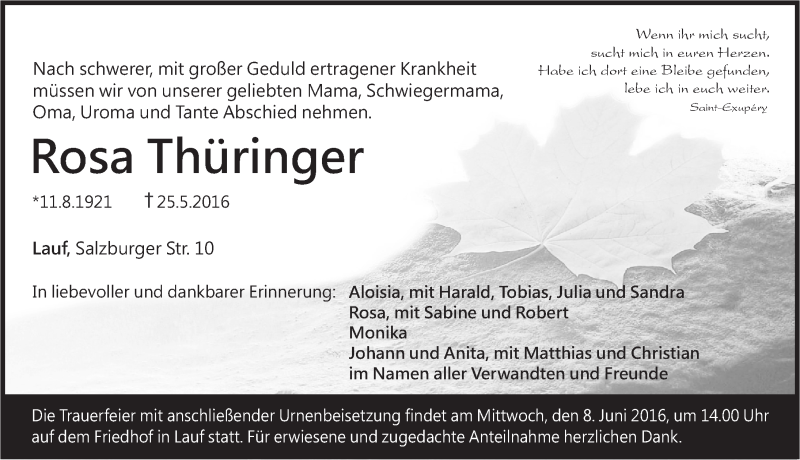 Wenn ihr mich sucht,
sucht mich in euren Herzen.
Habe ich dort eine Bleibe gefunden,
lebe ich in euch weiter.
Saint-Exupéry

Nach schwerer, mit großer Geduld ertragener Krankheit müssen wir von unserer geliebten Mama, Schwiegermama, Oma, Uroma und Tante Abschied nehmen.

Rosa Thüringer

*11.8.1921 † 25.5.2016

Lauf, Salzburger Str. 10

In liebevoller und dankbarer Erinnerung:

Aloisia, mit Harald, Tobias, Julia und Sandra
Rosa, mit Sabine und Robert
Monika
Johann und Anita, mit Matthias und Christian
im Namen aller Verwandten und Freunde

Die Trauerfeier mit anschließender Urnenbeisetzung findet am Mittwoch, den 8. Juni 2016, um 14.00 Uhr auf dem Friedhof in Lauf statt. Für erwiesene und zugedachte Anteilnahme herzlichen Dank.